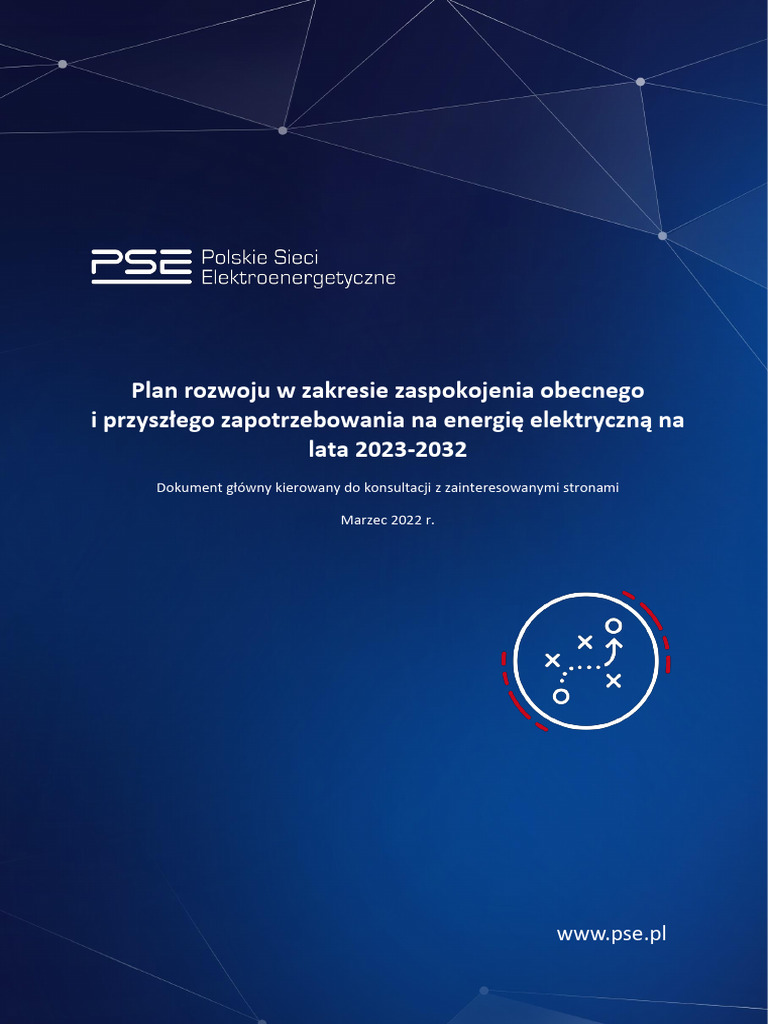 PSE Polskie Sieci Elektroenergetyczne

Plan rozwoju w zakresie zaspokojenia obecnego i przyszłego zapotrzebowania na energię elektryczną na lata 2023-2032

Dokument główny kierowany do konsultacji z zainteresowanymi stronami

Marzec 2022 r.

www.pse.pl